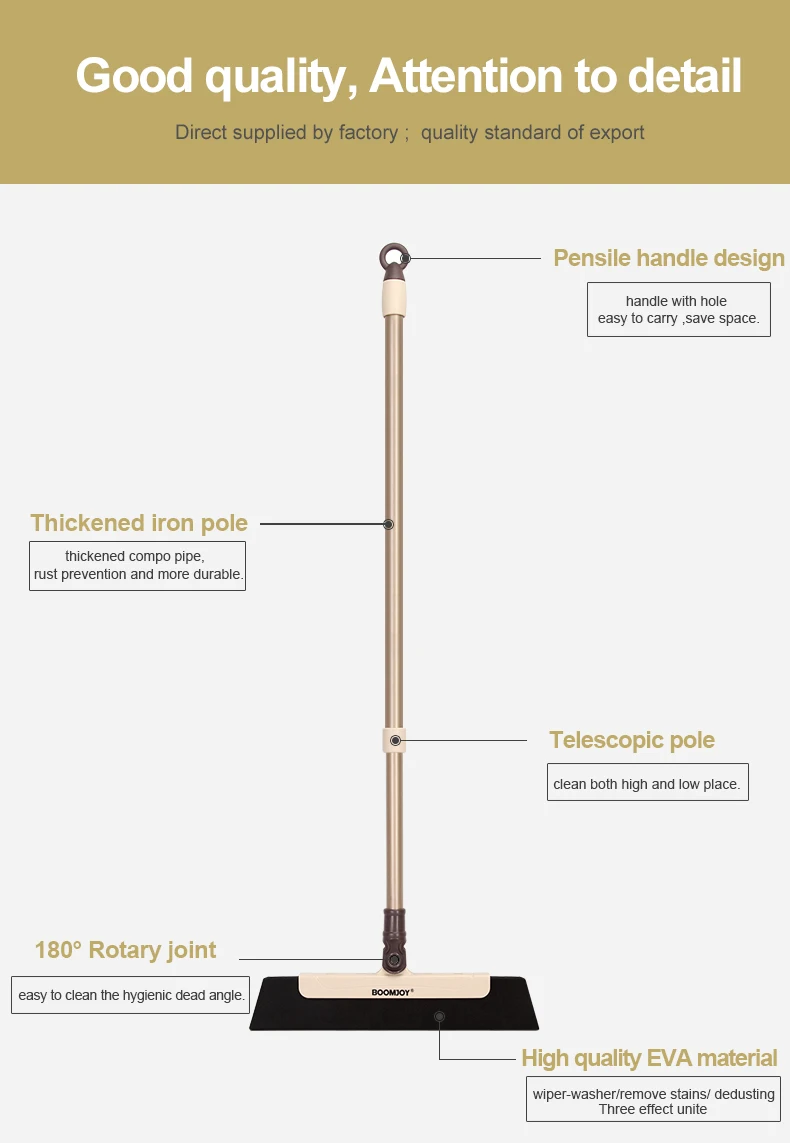 Good quality, Attention to detail

Direct supplied by factory ; quality standard of export

Pensile handle design

handle with hole
easy to carry ,save space.

Thickened iron pole

thickened compo pipe,
rust prevention and more durable.

Telescopic pole

clean both high and low place.

180° Rotary joint

easy to clean the hygienic dead angle.

BOOMJOY®

High quality EVA material

wiper-washer/remove stains/ dedusting
Three effect unite